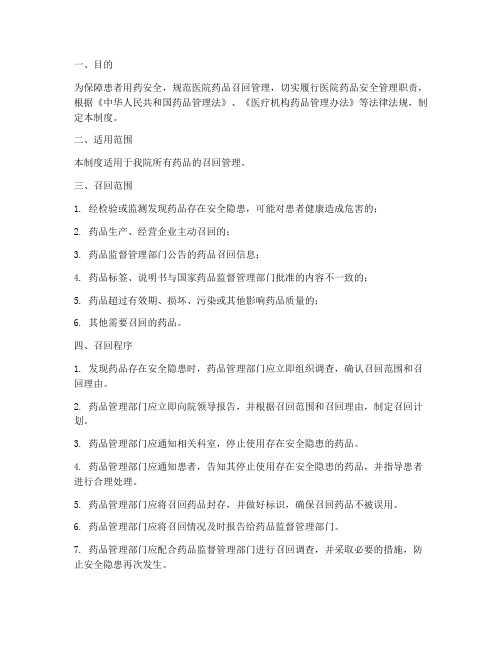 一、目的

为保障患者用药安全，规范医院药品召回管理，切实履行医院药品安全管理职责，根据《中华人民共和国药品管理法》、《医疗机构药品管理办法》等法律法规，制定本制度。

二、适用范围

本制度适用于我院所有药品的召回管理。

三、召回范围

1. 经检验或监测发现药品存在安全隐患，可能对患者健康造成危害的；

2. 药品生产、经营企业主动召回的；

3. 药品监督管理部门公告的药品召回信息；

4. 药品标签、说明书与国家药品监督管理部门批准的内容不一致的；

5. 药品超过有效期、损坏、污染或其他影响药品质量的；

6. 其他需要召回的药品。

四、召回程序

1. 发现药品存在安全隐患时，药品管理部门应立即组织调查，确认召回范围和召回理由。

2. 药品管理部门应立即向院领导报告，并根据召回范围和召回理由，制定召回计划。

3. 药品管理部门应通知相关科室，停止使用存在安全隐患的药品。

4. 药品管理部门应通知患者，告知其停止使用存在安全隐患的药品，并指导患者进行合理处理。

5. 药品管理部门应将召回药品封存，并做好标识，确保召回药品不被误用。

6. 药品管理部门应将召回情况及时报告给药品监督管理部门。

7. 药品管理部门应配合药品监督管理部门进行召回调查，并采取必要的措施，防止安全隐患再次发生。